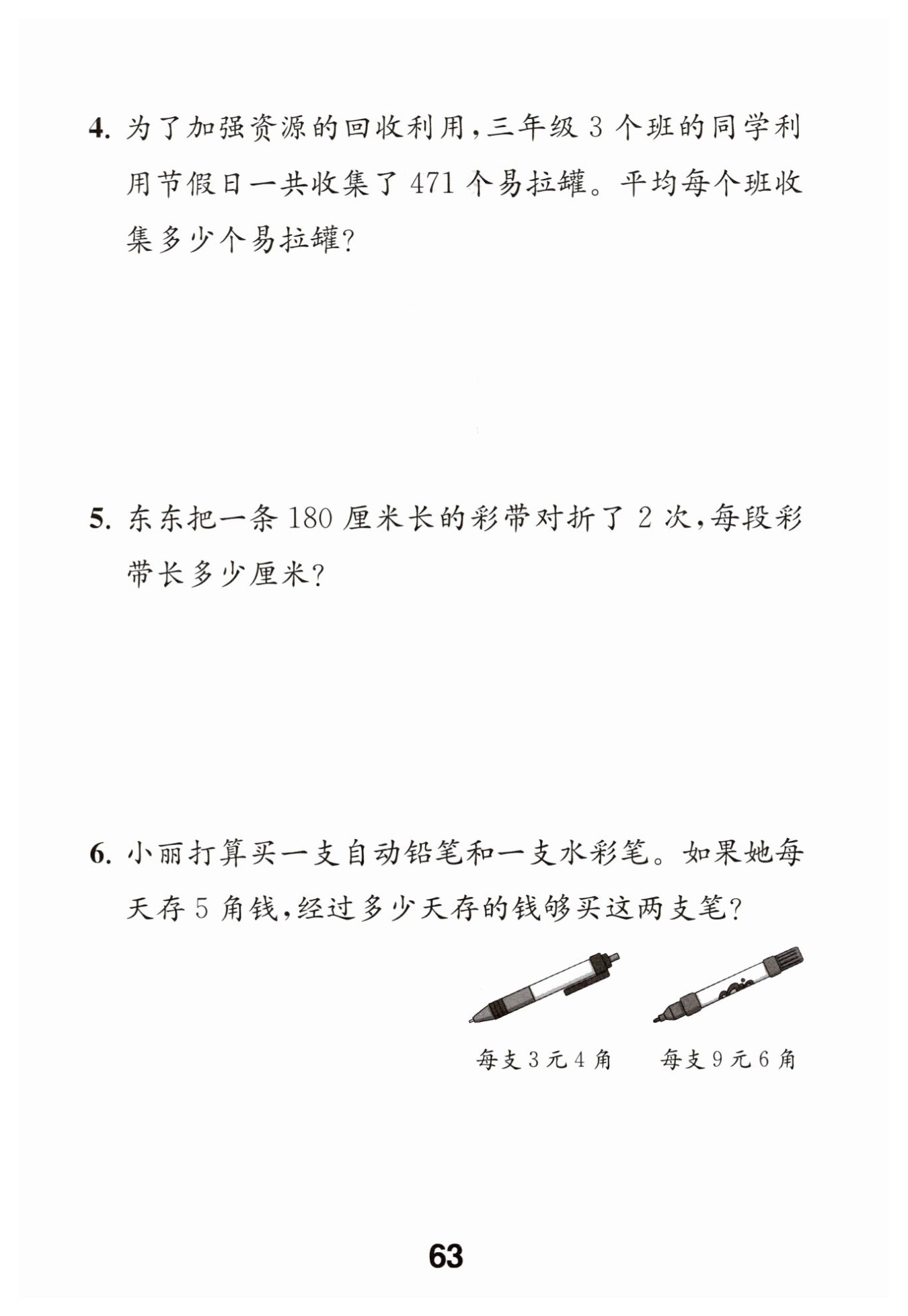 4. 为了加强资源的回收利用，三年级 3 个班的同学利用节假日一共收集了 471 个易拉罐。平均每个班收集多少个易拉罐？

5. 东东把一条 180 厘米长的彩带对折了 2 次，每段彩带长多少厘米？

6. 小丽打算买一支自动铅笔和一支水彩笔。如果她每天存 5 角钱，经过多少天存的钱够买这两支笔？

每支 3 元 4 角

每支 9 元 6 角

63